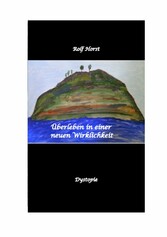 Rolf Horst

Überleben in einer neuen Wirklichkeit

Dystopie